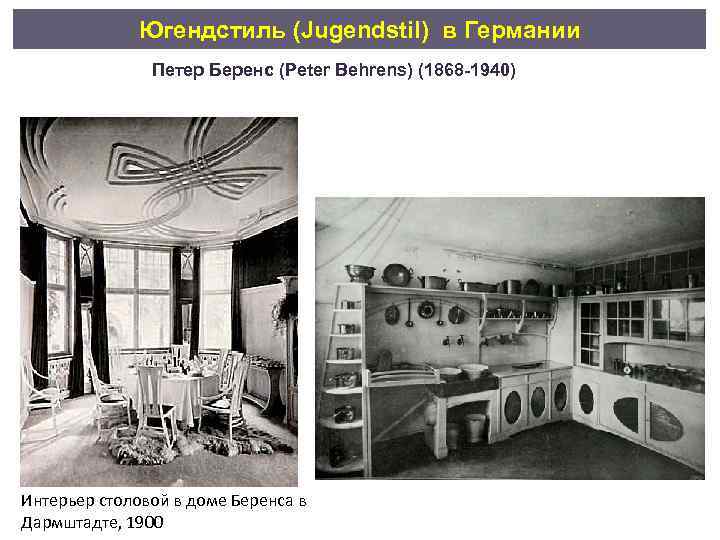 Югендстиль (Jugendstil) в Германии

Петер Беренс (Peter Behrens) (1868-1940)

Интерьер столовой в доме Беренса в Дармштадте, 1900